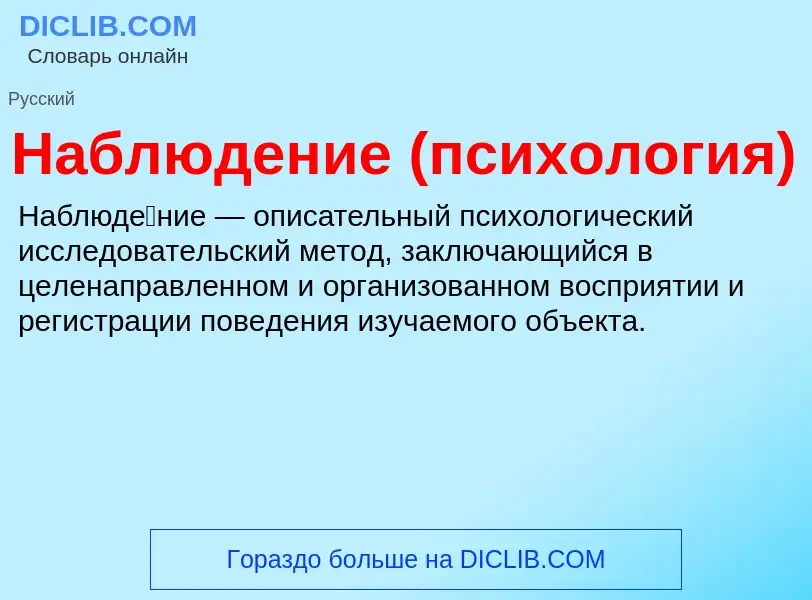 DICLIB.COM
Словарь онлайн

Русский

Наблюдение (психология)

Наблюде́ние — описательный психологический исследовательский метод, заключающийся в целенаправленном и организованном восприятии и регистрации поведения изучаемого объекта.

Гораздо больше на DICLIB.COM